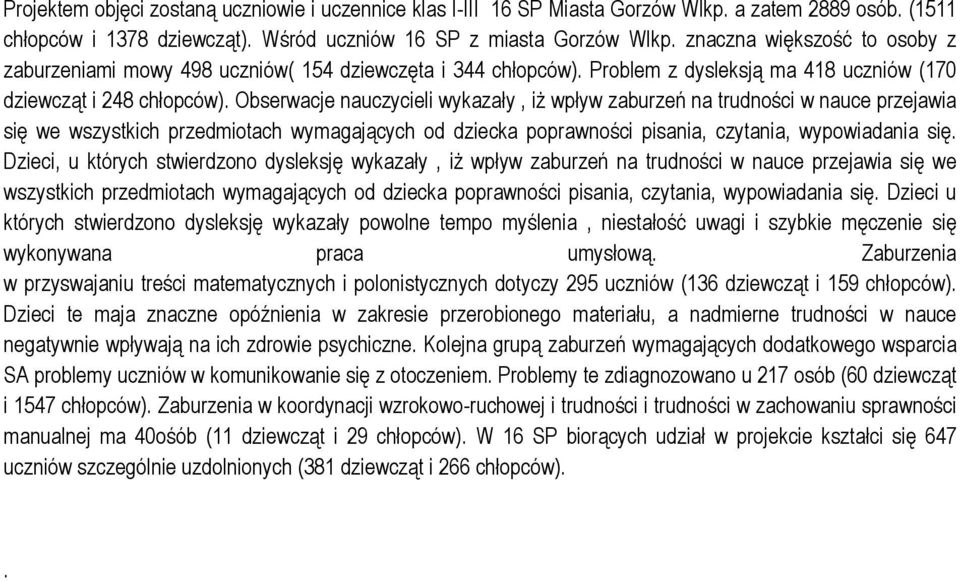 Projektem objęci zostaną uczniowie i uczennice klas I-III 16 SP Miasta Gorzów Wlkp. a zatem 2889 osób. (1511 chłopców i 1378 dziewcząt). Wśród uczniów 16 SP z miasta Gorzów Wlkp. znaczna większość to osoby z zaburzeniami mowy 498 uczniów( 154 dziewczęta i 344 chłopców). Problem z dysleksją ma 418 uczniów (170 dziewcząt i 248 chłopców). Obserwacje nauczycieli wykazały , iż wpływ zaburzeń na trudności w nauce przejawia się we wszystkich przedmiotach wymagających od dziecka poprawności pisania, czytania, wypowiadania się. Dzieci, u których stwierdzono dysleksję wykazały , iż wpływ zaburzeń na trudności w nauce przejawia się we wszystkich przedmiotach wymagających od dziecka poprawności pisania, czytania, wypowiadania się. Dzieci u których stwierdzono dysleksję wykazały powolne tempo myślenia , niestałość uwagi i szybkie męczenie się wykonywana praca umysłową. Zaburzenia w przyswajaniu treści matematycznych i polonistycznych dotyczy 295 uczniów (136 dziewcząt i 159 chłopców). Dzieci te maja znaczne opóźnienia w zakresie przerobionego materiału, a nadmierne trudności w nauce negatywnie wpływają na ich zdrowie psychiczne. Kolejna grupą zaburzeń wymagających dodatkowego wsparcia SA problemy uczniów w komunikowanie się z otoczeniem. Problemy te zdiagnozowano u 217 osób (60 dziewcząt i 1547 chłopców). Zaburzenia w koordynacji wzrokowo-ruchowej i trudności i trudności w zachowaniu sprawności manualnej ma 40osób (11 dziewcząt i 29 chłopców). W 16 SP biorących udział w projekcie kształci się 647 uczniów szczególnie uzdolnionych (381 dziewcząt i 266 chłopców).

.